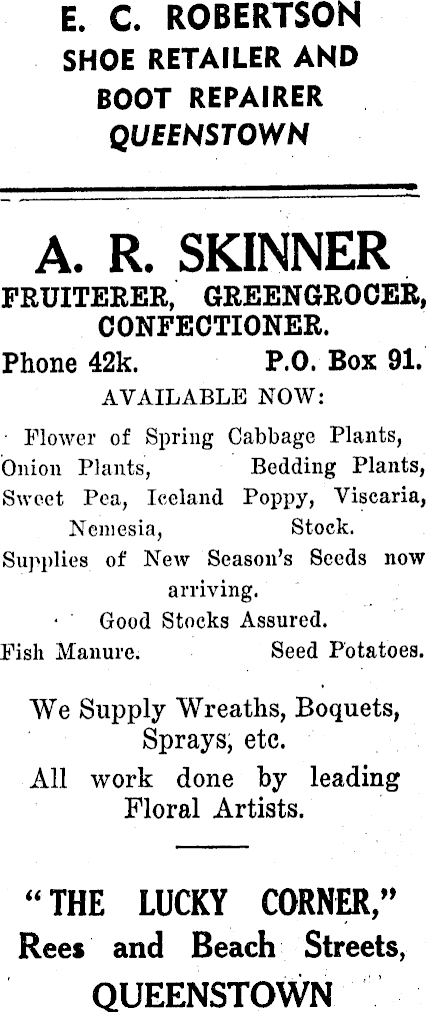 E. C. ROBERTSON
SHOE RETAILER AND
BOOT REPAIRER
QUEENSTOWN

A. R. SKINNER
FRUITERER, GREENGROCER, CONFECTIONER.

Phone 42k. P.O. Box 91.

AVAILABLE NOW:

Flower of Spring Cabbage Plants, Onion Plants, Bedding Plants, Sweet Pea, Iceland Poppy, Viscaria, Nemesia, Stock.

Supplies of New Season's Seeds now arriving.

Good Stocks Assured.

Fish Manure. Seed Potatoes.

We Supply Wreaths, Boquets, Sprays, etc.

All work done by leading Floral Artists.

"THE LUCKY CORNER,"
Rees and Beach Streets,
QUEENSTOWN